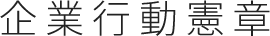 企業行動憲章